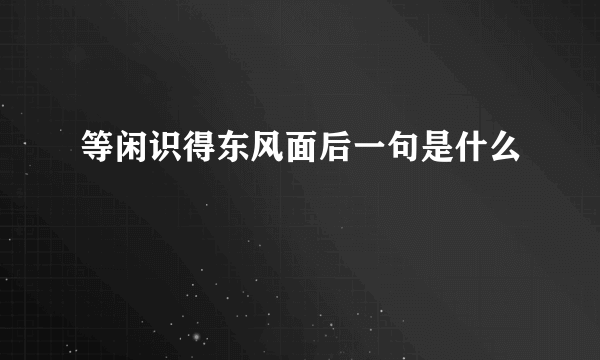 等闲识得东风面后一句是什么